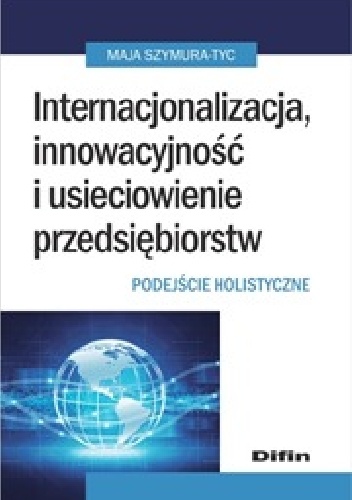 MAJA SZYMURA-TYC

Internacjonalizacja, innowacyjność i usieciowienie przedsiębiorstw

PODEJŚCIE HOLISTYCZNE

Difin